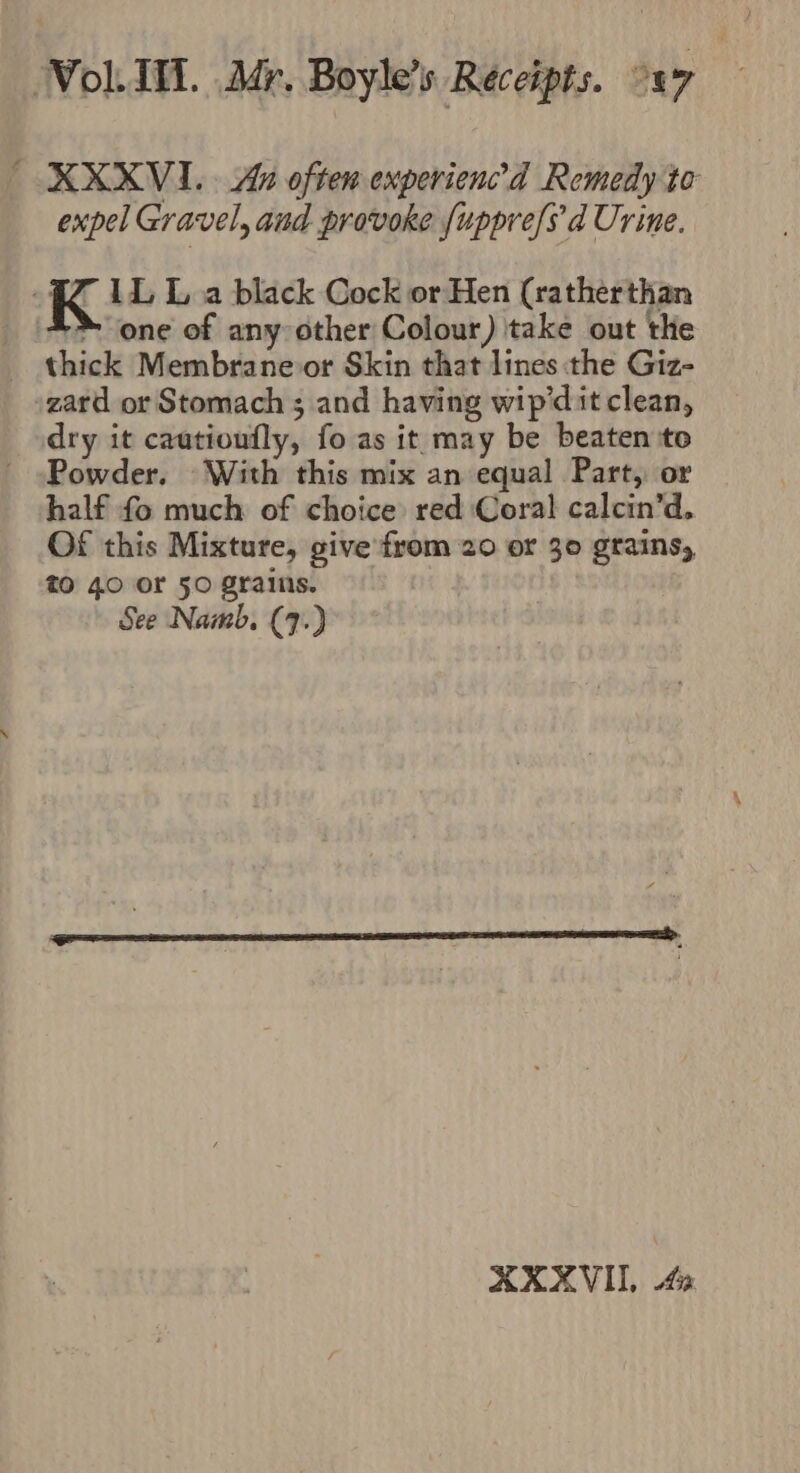 Vol. III. Mr. Boyle's Receipts. 17

XXXVI. An often experienc'd Remedy to expel Gravel, and provoke ſuppreſs'd Urine.

KILL a black Cock or Hen (rather than one of any other Colour) take out the thick Membrane or Skin that lines the Gizzard or Stomach; and having wip'd it clean, dry it cautiouſly, ſo as it may be beaten to Powder. With this mix an equal Part, or half ſo much of choice red Coral calcin'd. Of this Mixture, give from 20 or 30 grains, to 40 or 50 grains.
See Numb. (7.)

XXXVII. An